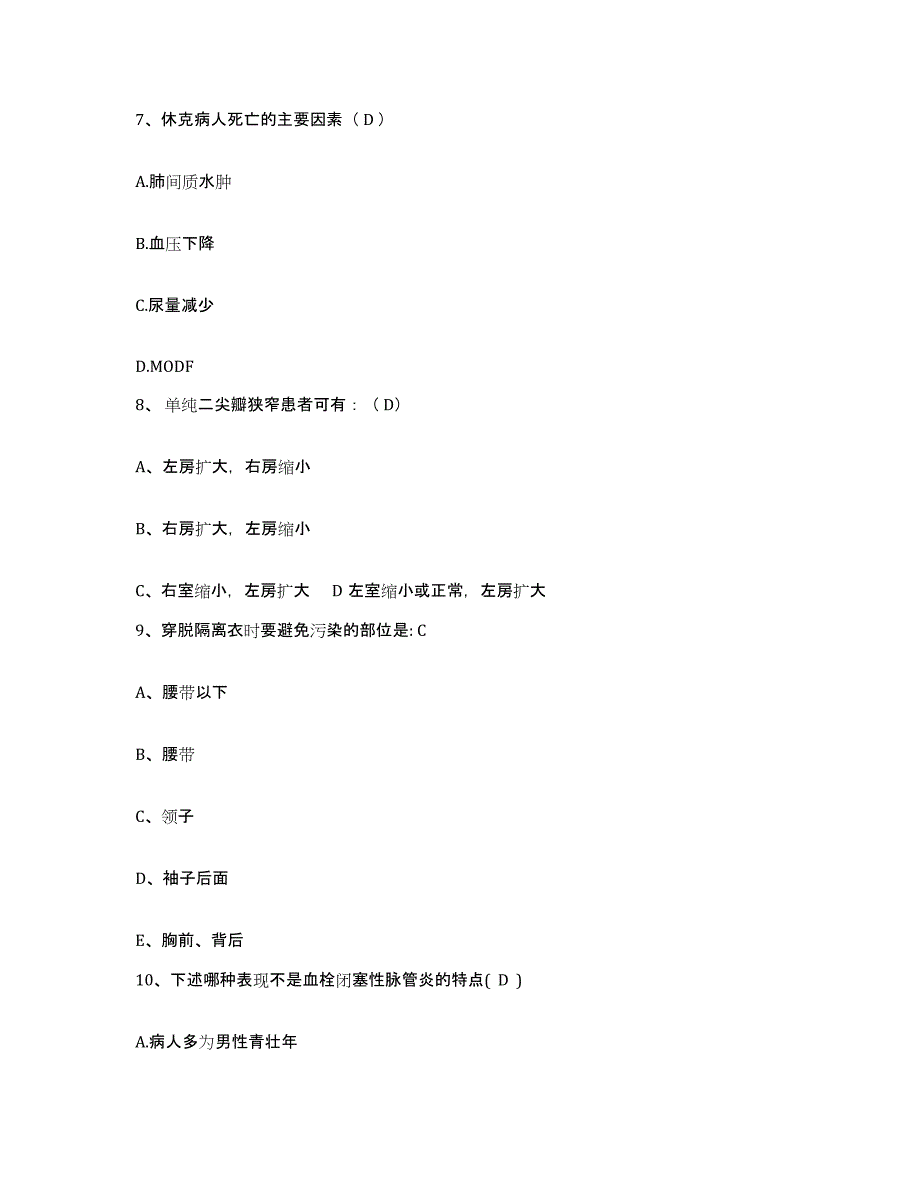 7、休克病人死亡的主要因素（ D ）

A.肺间质水肿

B.血压下降

C.尿量减少

D.MODF

8、 单纯二尖瓣狭窄患者可有：（ D）

A、左房扩大，右房缩小

B、右房扩大，左房缩小

C、右室缩小，左房扩大　D 左室缩小或正常，左房扩大

9、穿脱隔离衣时要避免污染的部位是: C

A、腰带以下

B、腰带

C、领子

D、袖子后面

E、胸前、背后

10、下述哪种表现不是血栓闭塞性脉管炎的特点( D )

A.病人多为男性青壮年